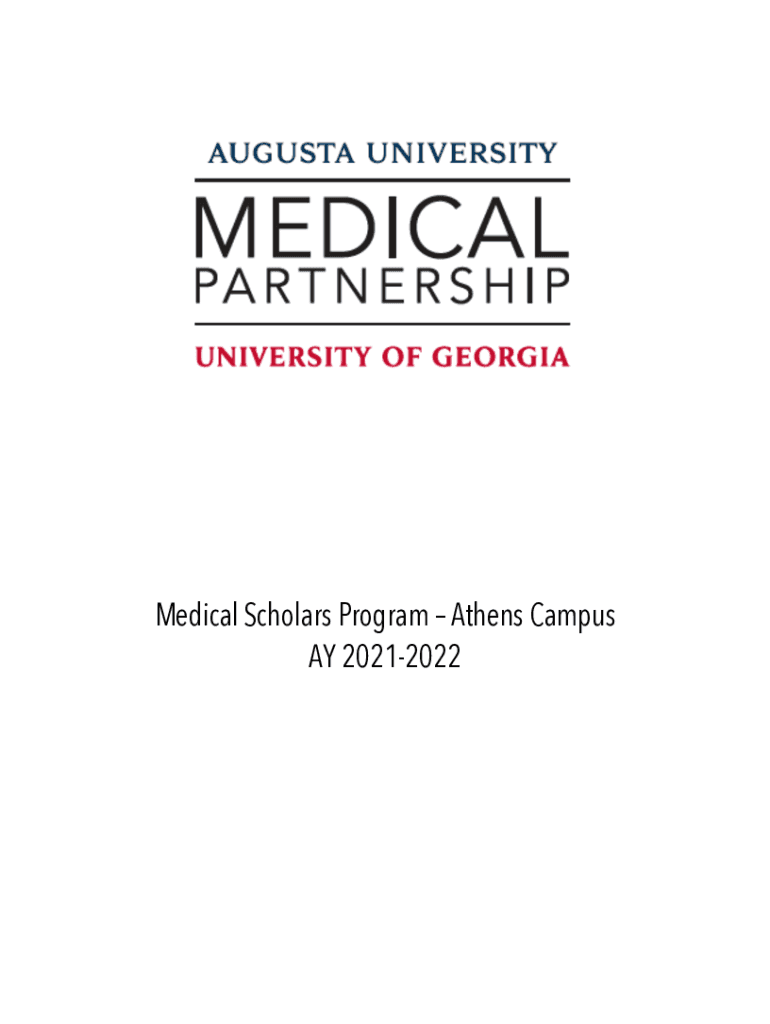 AUGUSTA UNIVERSITY
MEDICAL
PARTNERSHIP
UNIVERSITY OF GEORGIA

Medical Scholars Program – Athens Campus
AY 2021-2022